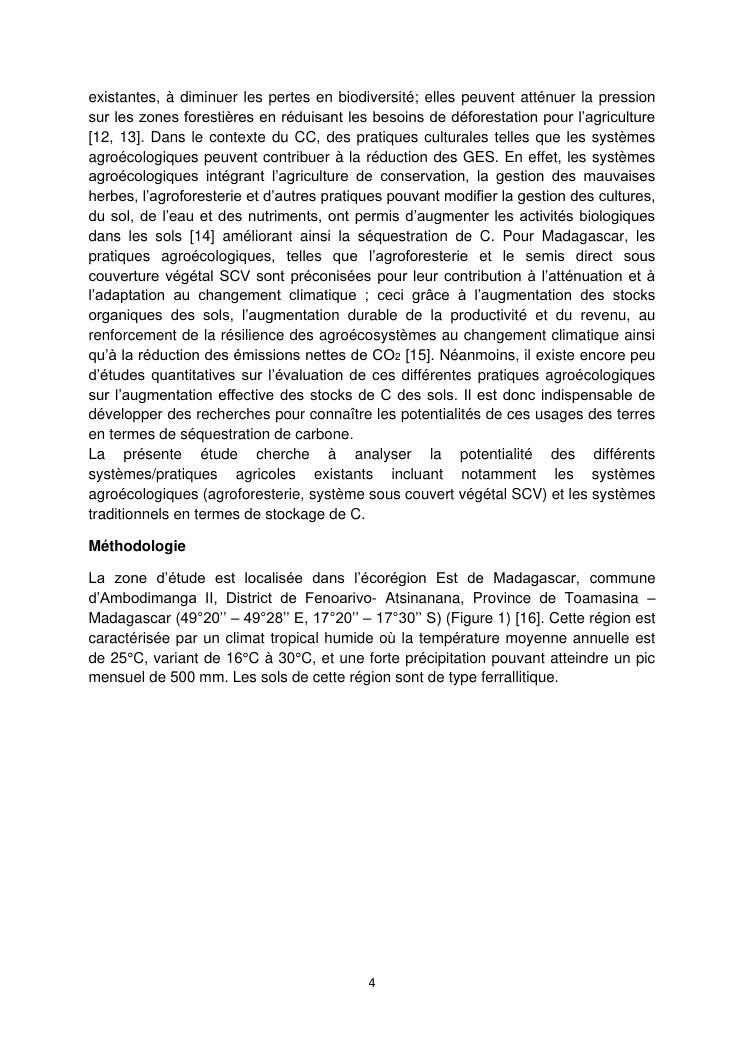 existantes, à diminuer les pertes en biodiversité; elles peuvent atténuer la pression sur les zones forestières en réduisant les besoins de déforestation pour l'agriculture [12, 13]. Dans le contexte du CC, des pratiques culturales telles que les systèmes agroécologiques peuvent contribuer à la réduction des GES. En effet, les systèmes agroécologiques intégrant l'agriculture de conservation, la gestion des mauvaises herbes, l'agroforesterie et d'autres pratiques pouvant modifier la gestion des cultures, du sol, de l'eau et des nutriments, ont permis d'augmenter les activités biologiques dans les sols [14] améliorant ainsi la séquestration de C. Pour Madagascar, les pratiques agroécologiques, telles que l'agroforesterie et le semis direct sous couverture végétal SCV sont préconisées pour leur contribution à l'atténuation et à l'adaptation au changement climatique ; ceci grâce à l'augmentation des stocks organiques des sols, l'augmentation durable de la productivité et du revenu, au renforcement de la résilience des agroécosystèmes au changement climatique ainsi qu'à la réduction des émissions nettes de $CO_2$ [15]. Néanmoins, il existe encore peu d'études quantitatives sur l'évaluation de ces différentes pratiques agroécologiques sur l'augmentation effective des stocks de C des sols. Il est donc indispensable de développer des recherches pour connaître les potentialités de ces usages des terres en termes de séquestration de carbone.
La présente étude cherche à analyser la potentialité des différents systèmes/pratiques agricoles existants incluant notamment les systèmes agroécologiques (agroforesterie, système sous couvert végétal SCV) et les systèmes traditionnels en termes de stockage de C.

Méthodologie

La zone d'étude est localisée dans l'écorégion Est de Madagascar, commune d'Ambodimanga II, District de Fenoarivo- Atsinanana, Province de Toamasina – Madagascar (49°20'' – 49°28'' E, 17°20'' – 17°30'' S) (Figure 1) [16]. Cette région est caractérisée par un climat tropical humide où la température moyenne annuelle est de 25°C, variant de 16°C à 30°C, et une forte précipitation pouvant atteindre un pic mensuel de 500 mm. Les sols de cette région sont de type ferrallitique.

4